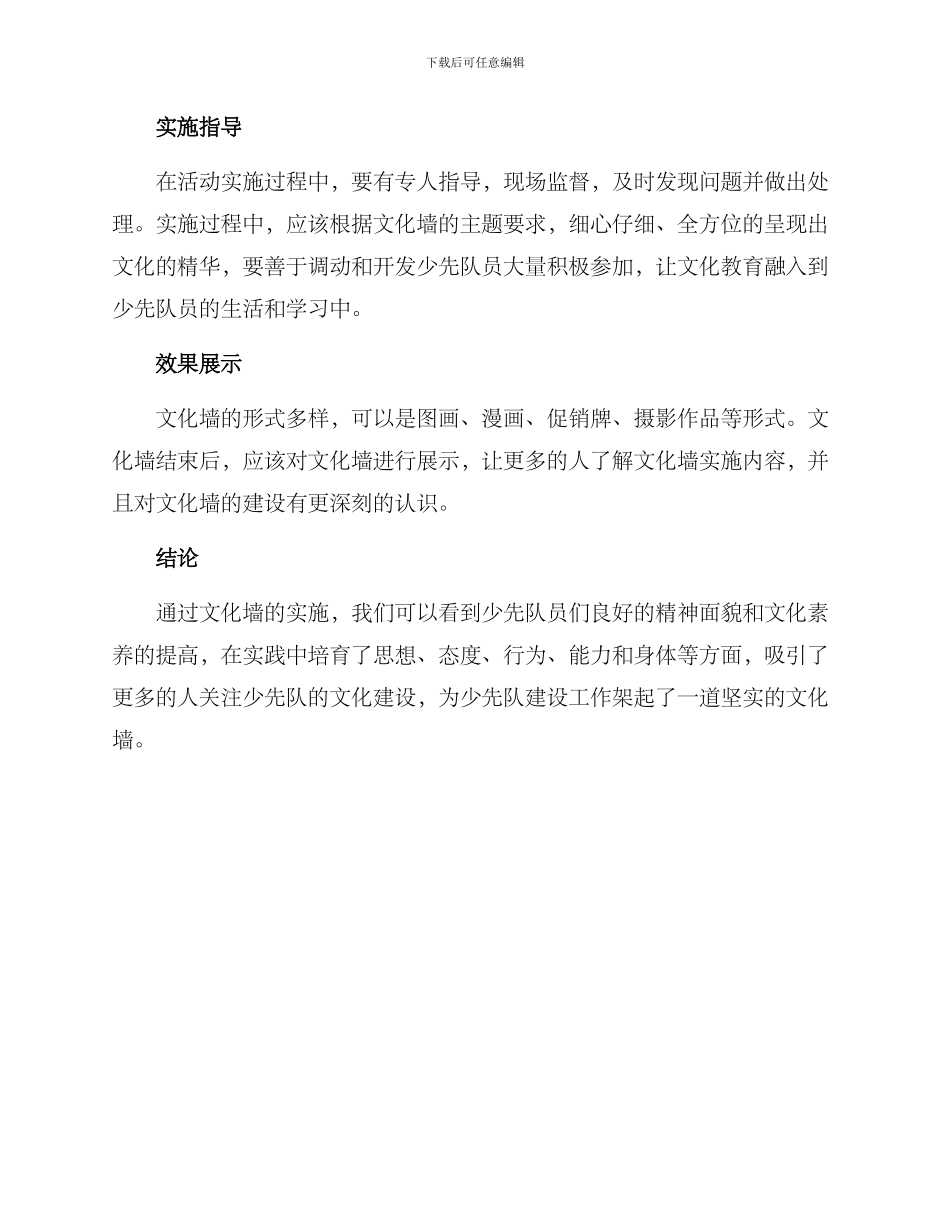 下载后可任意编辑

实施指导

在活动实施过程中，要有专人指导，现场监督，及时发现问题并做出处理。实施过程中，应该根据文化墙的主题要求，细心仔细、全方位的呈现出文化的精华，要善于调动和开发少先队员大量积极参加，让文化教育融入到少先队员的生活和学习中。

效果展示

文化墙的形式多样，可以是图画、漫画、促销牌、摄影作品等形式。文化墙结束后，应该对文化墙进行展示，让更多的人了解文化墙实施内容，并且对文化墙的建设有更深刻的认识。

结论

通过文化墙的实施，我们可以看到少先队员们良好的精神面貌和文化素养的提高，在实践中培育了思想、态度、行为、能力和身体等方面，吸引了更多的人关注少先队的文化建设，为少先队建设工作架起了一道坚实的文化墙。